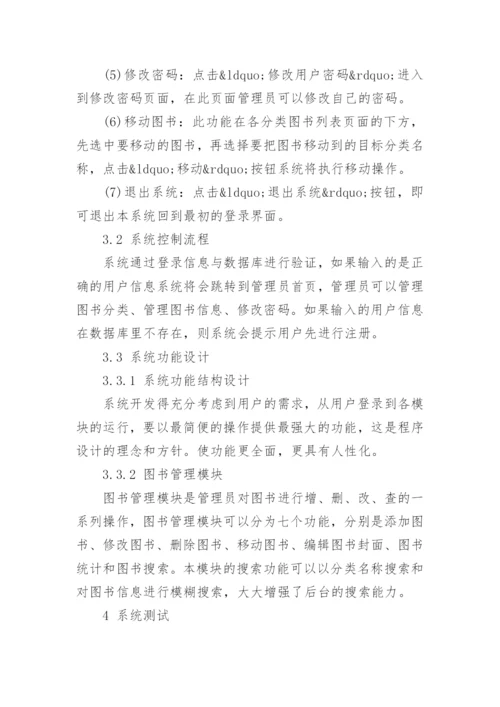 (5)修改密码：点击&ldquo;修改用户密码&rdquo;进入到修改密码页面，在此页面管理员可以修改自己的密码。

(6)移动图书：此功能在各分类图书列表页面的下方，先选中要移动的图书，再选择要把图书移动到的目标分类名称，点击&ldquo;移动&rdquo;按钮系统将执行移动操作。

(7)退出系统：点击&ldquo;退出系统&rdquo;按钮，即可退出本系统回到最初的登录界面。

3.2 系统控制流程

系统通过登录信息与数据库进行验证，如果输入的是正确的用户信息系统将会跳转到管理员首页，管理员可以管理图书分类、管理图书信息、修改密码。如果输入的用户信息在数据库里不存在，则系统会提示用户先进行注册。

3.3 系统功能设计

3.3.1 系统功能结构设计

系统开发得充分考虑到用户的需求，从用户登录到各模块的运行，要以最简便的操作提供最强大的功能，这是程序设计的理念和方针。使功能更全面，更具有人性化。

3.3.2 图书管理模块

图书管理模块是管理员对图书进行增、删、改、查的一系列操作，图书管理模块可以分为七个功能，分别是添加图书、修改图书、删除图书、移动图书、编辑图书封面、图书统计和图书搜索。本模块的搜索功能可以以分类名称搜索和对图书信息进行模糊搜索，大大增强了后台的搜索能力。

4 系统测试